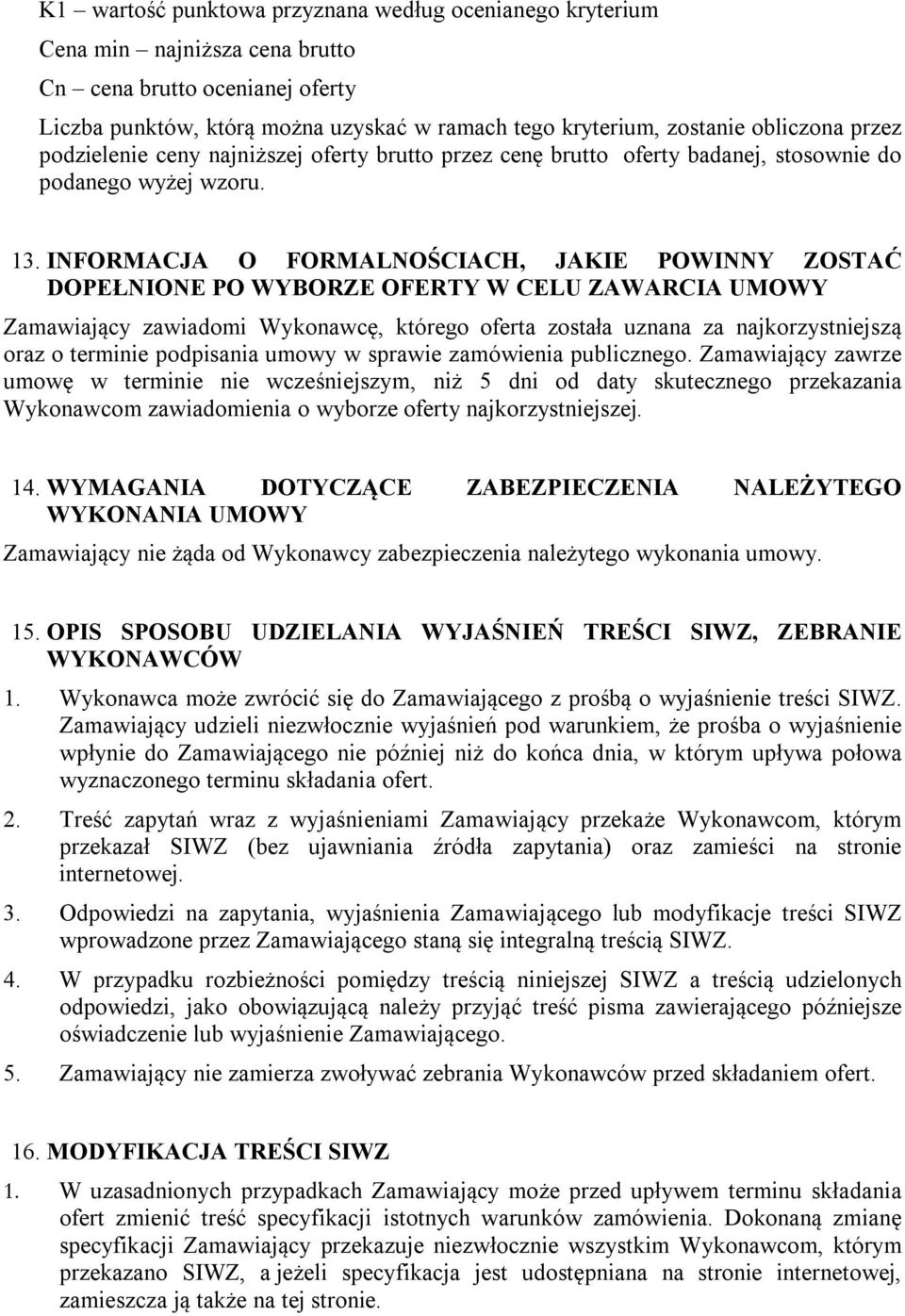 K1 – wartość punktowa przyznana według ocenianego kryterium

Cena min – najniższa cena brutto

Cn – cena brutto ocenianej oferty

Liczba punktów, którą można uzyskać w ramach tego kryterium, zostanie obliczona przez podzielenie ceny najniższej oferty brutto przez cenę brutto oferty badanej, stosownie do podanego wyżej wzoru.

13. INFORMACJA O FORMALNOŚCIACH, JAKIE POWINNY ZOSTAĆ DOPEŁNIONE PO WYBORZE OFERTY W CELU ZAWARCIA UMOWY

Zamawiający zawiadomi Wykonawcę, którego oferta została uznana za najkorzystniejszą oraz o terminie podpisania umowy w sprawie zamówienia publicznego. Zamawiający zawrze umowę w terminie nie wcześniejszym, niż 5 dni od daty skutecznego przekazania Wykonawcom zawiadomienia o wyborze oferty najkorzystniejszej.

14. WYMAGANIA DOTYCZĄCE ZABEZPIECZENIA NALEŻYTEGO WYKONANIA UMOWY

Zamawiający nie żąda od Wykonawcy zabezpieczenia należytego wykonania umowy.

15. OPIS SPOSOBU UDZIELANIA WYJAŚNIEŃ TREŚCI SIWZ, ZEBRANIE WYKONAWCÓW

1. Wykonawca może zwrócić się do Zamawiającego z prośbą o wyjaśnienie treści SIWZ. Zamawiający udzieli niezwłocznie wyjaśnień pod warunkiem, że prośba o wyjaśnienie wpłynie do Zamawiającego nie później niż do końca dnia, w którym upływa połowa wyznaczonego terminu składania ofert.

2. Treść zapytań wraz z wyjaśnieniami Zamawiający przekaże Wykonawcom, którym przekazał SIWZ (bez ujawniania źródła zapytania) oraz zamieści na stronie internetowej.

3. Odpowiedzi na zapytania, wyjaśnienia Zamawiającego lub modyfikacje treści SIWZ wprowadzone przez Zamawiającego staną się integralną treścią SIWZ.

4. W przypadku rozbieżności pomiędzy treścią niniejszej SIWZ a treścią udzielonych odpowiedzi, jako obowiązującą należy przyjąć treść pisma zawierającego późniejsze oświadczenie lub wyjaśnienie Zamawiającego.

5. Zamawiający nie zamierza zwoływać zebrania Wykonawców przed składaniem ofert.

16. MODYFIKACJA TREŚCI SIWZ

1. W uzasadnionych przypadkach Zamawiający może przed upływem terminu składania ofert zmienić treść specyfikacji istotnych warunków zamówienia. Dokonaną zmianę specyfikacji Zamawiający przekazuje niezwłocznie wszystkim Wykonawcom, którym przekazano SIWZ, a jeżeli specyfikacja jest udostępniana na stronie internetowej, zamieszcza ją także na tej stronie.